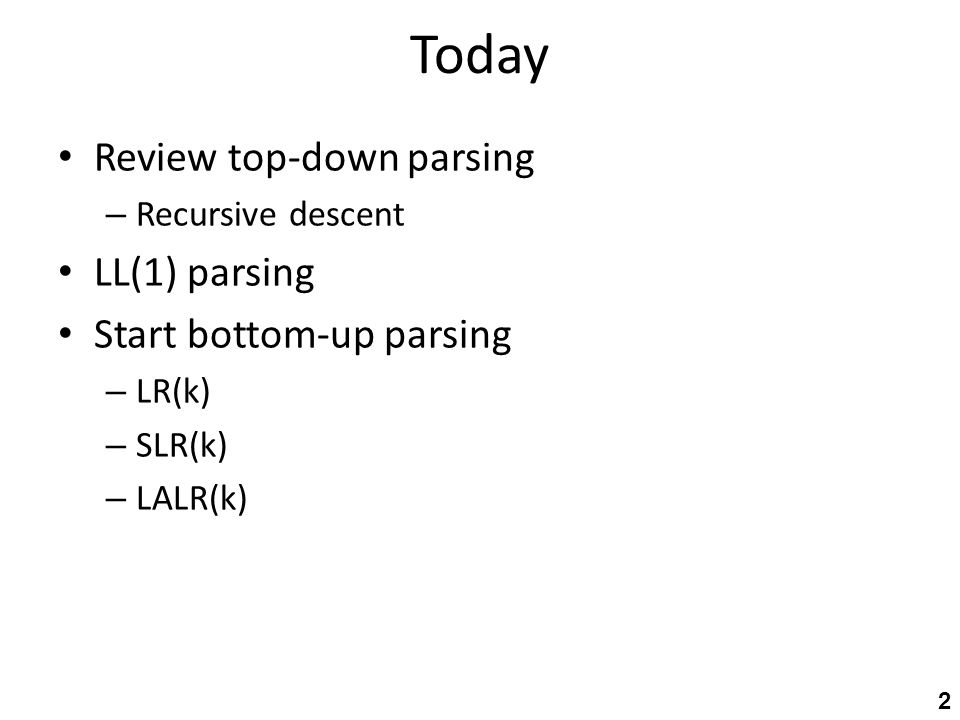 Today

• Review top-down parsing
– Recursive descent
• LL(1) parsing
• Start bottom-up parsing
– LR(k)
– SLR(k)
– LALR(k)

2